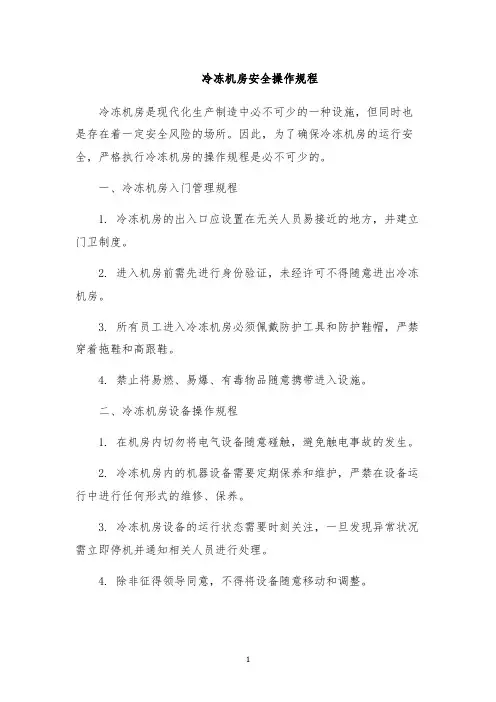 冷冻机房安全操作规程

冷冻机房是现代化生产制造中必不可少的一种设施，但同时也是存在着一定安全风险的场所。因此，为了确保冷冻机房的运行安全，严格执行冷冻机房的操作规程是必不可少的。

一、冷冻机房入门管理规程

1. 冷冻机房的出入口应设置在无关人员易接近的地方，并建立门卫制度。

2. 进入机房前需先进行身份验证，未经许可不得随意进出冷冻机房。

3. 所有员工进入冷冻机房必须佩戴防护工具和防护鞋帽，严禁穿着拖鞋和高跟鞋。

4. 禁止将易燃、易爆、有毒物品随意携带进入设施。

二、冷冻机房设备操作规程

1. 在机房内切勿将电气设备随意碰触，避免触电事故的发生。

2. 冷冻机房内的机器设备需要定期保养和维护，严禁在设备运行中进行任何形式的维修、保养。

3. 冷冻机房设备的运行状态需要时刻关注，一旦发现异常状况需立即停机并通知相关人员进行处理。

4. 除非征得领导同意，不得将设备随意移动和调整。

1